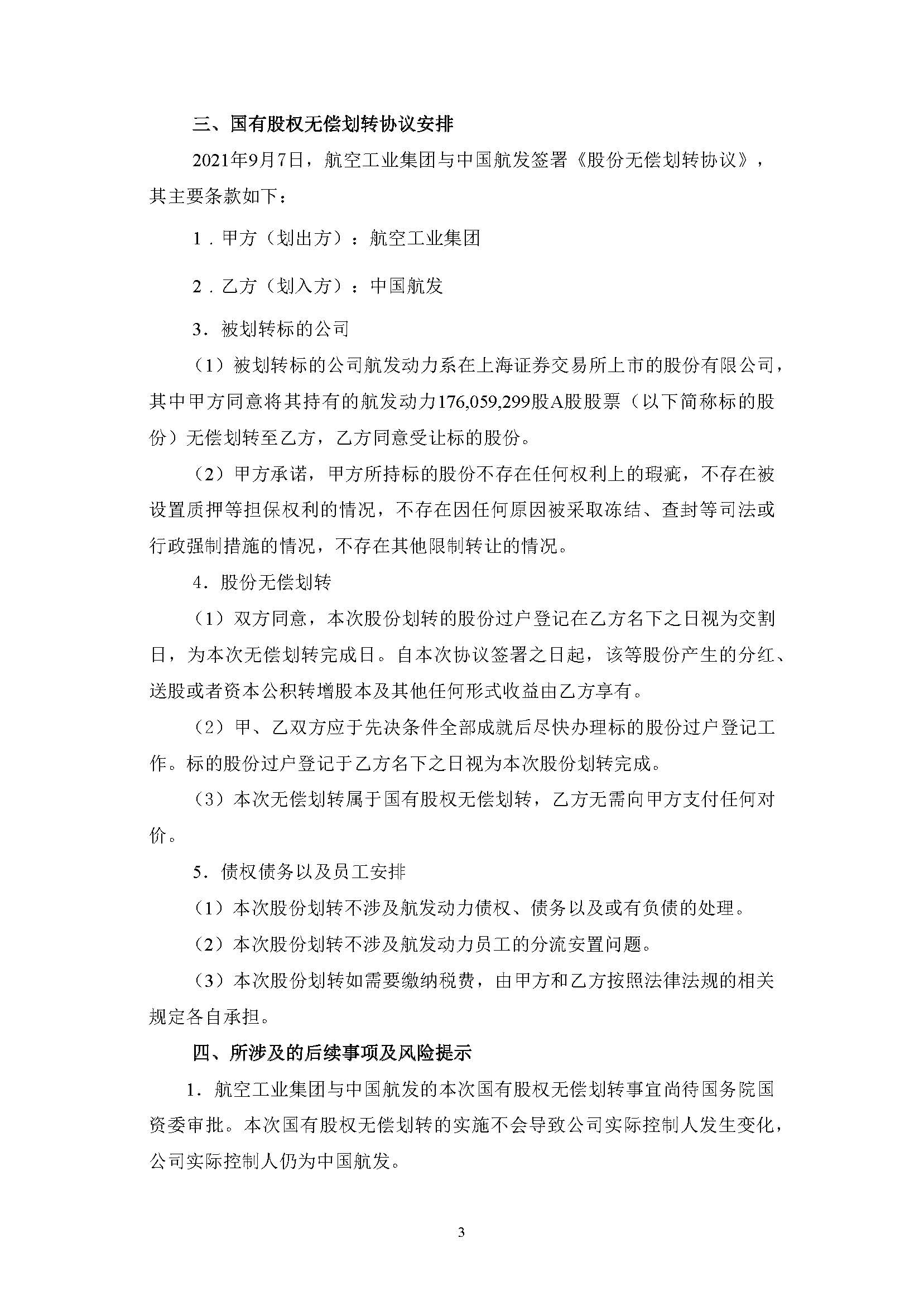 三、国有股权无偿划转协议安排

2021年9月7日，航空工业集团与中国航发签署《股份无偿划转协议》，其主要条款如下：

1．甲方（划出方）：航空工业集团

2．乙方（划入方）：中国航发

3．被划转标的公司

（1）被划转标的公司航发动力系在上海证券交易所上市的股份有限公司，其中甲方同意将其持有的航发动力176,059,299股A股股票（以下简称标的股份）无偿划转至乙方，乙方同意受让标的股份。

（2）甲方承诺，甲方所持标的股份不存在任何权利上的瑕疵，不存在被设置质押等担保权利的情况，不存在因任何原因被采取冻结、查封等司法或行政强制措施的情况，不存在其他限制转让的情况。

4．股份无偿划转

（1）双方同意，本次股份划转的股份过户登记在乙方名下之日视为交割日，为本次无偿划转完成日。自本次协议签署之日起，该等股份产生的分红、送股或者资本公积转增股本及其他任何形式收益由乙方享有。

（2）甲、乙双方应于先决条件全部成就后尽快办理标的股份过户登记工作。标的股份过户登记于乙方名下之日视为本次股份划转完成。

（3）本次无偿划转属于国有股权无偿划转，乙方无需向甲方支付任何对价。

5．债权债务以及员工安排

（1）本次股份划转不涉及航发动力债权、债务以及或有负债的处理。

（2）本次股份划转不涉及航发动力员工的分流安置问题。

（3）本次股份划转如需要缴纳税费，由甲方和乙方按照法律法规的相关规定各自承担。

四、所涉及的后续事项及风险提示

1．航空工业集团与中国航发的本次国有股权无偿划转事宜尚待国务院国资委审批。本次国有股权无偿划转的实施不会导致公司实际控制人发生变化，公司实际控制人仍为中国航发。

3